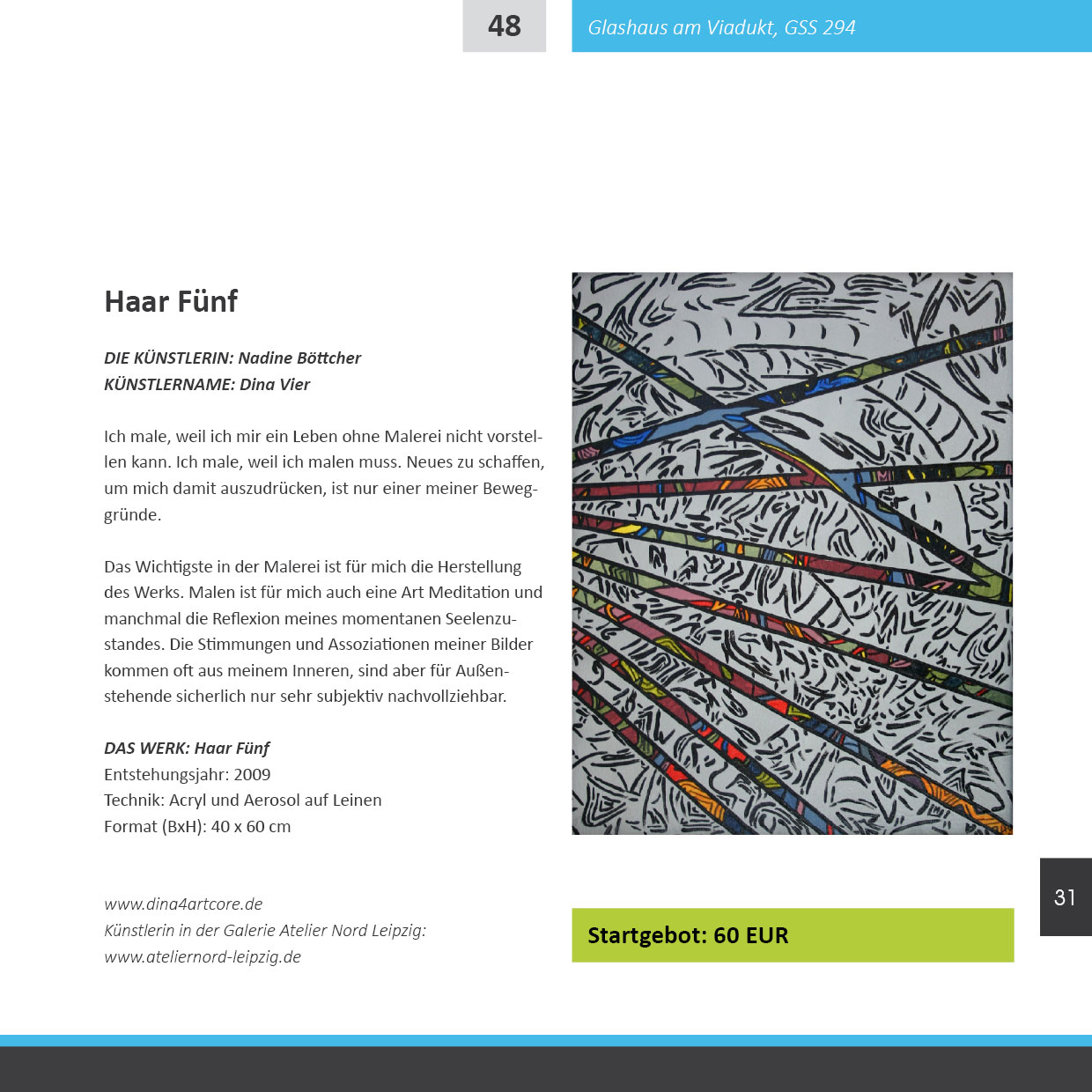 48

Glashaus am Viadukt, GSS 294

Haar Fünf

DIE KÜNSTLERIN: Nadine Böttcher
KÜNSTLERNAME: Dina Vier

Ich male, weil ich mir ein Leben ohne Malerei nicht vorstellen kann. Ich male, weil ich malen muss. Neues zu schaffen, um mich damit auszudrücken, ist nur einer meiner Beweggründe.

Das Wichtigste in der Malerei ist für mich die Herstellung des Werks. Malen ist für mich auch eine Art Meditation und manchmal die Reflexion meines momentanen Seelenzustandes. Die Stimmungen und Assoziationen meiner Bilder kommen oft aus meinem Inneren, sind aber für Außenstehende sicherlich nur sehr subjektiv nachvollziehbar.

DAS WERK: Haar Fünf
Entstehungsjahr: 2009
Technik: Acryl und Aerosol auf Leinen
Format (BxH): 40 x 60 cm

www.dina4artcore.de
Künstlerin in der Galerie Atelier Nord Leipzig:
www.ateliernord-leipzig.de

Startgebot: 60 EUR

31